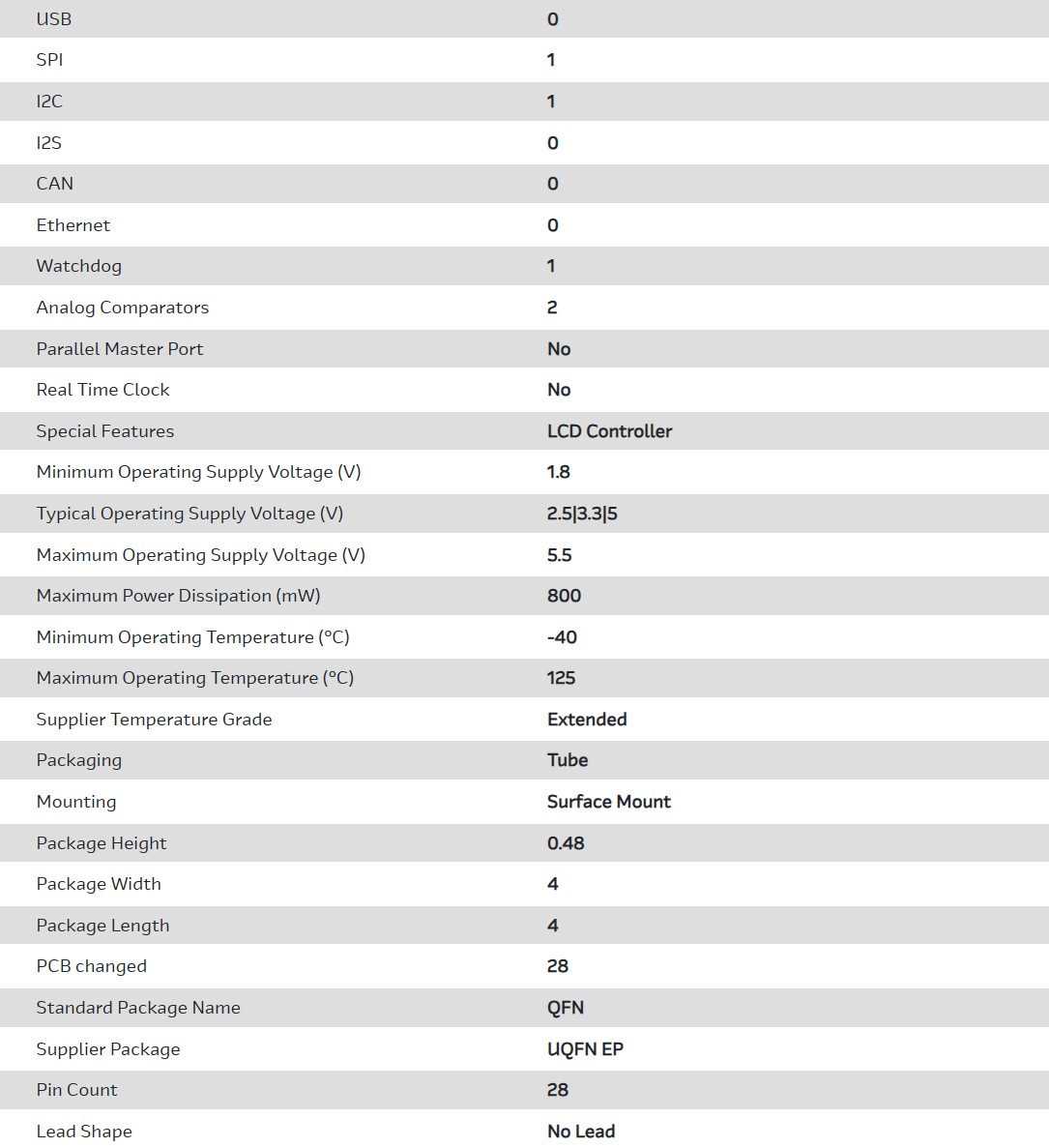 | | |
|---|---|
| USB | 0 |
| SPI | 1 |
| I2C | 1 |
| I2S | 0 |
| CAN | 0 |
| Ethernet | 0 |
| Watchdog | 1 |
| Analog Comparators | 2 |
| Parallel Master Port | No |
| Real Time Clock | No |
| Special Features | LCD Controller |
| Minimum Operating Supply Voltage (V) | 1.8 |
| Typical Operating Supply Voltage (V) | 2.5\|3.3\|5 |
| Maximum Operating Supply Voltage (V) | 5.5 |
| Maximum Power Dissipation (mW) | 800 |
| Minimum Operating Temperature (°C) | -40 |
| Maximum Operating Temperature (°C) | 125 |
| Supplier Temperature Grade | Extended |
| Packaging | Tube |
| Mounting | Surface Mount |
| Package Height | 0.48 |
| Package Width | 4 |
| Package Length | 4 |
| PCB changed | 28 |
| Standard Package Name | QFN |
| Supplier Package | UQFN EP |
| Pin Count | 28 |
| Lead Shape | No Lead |